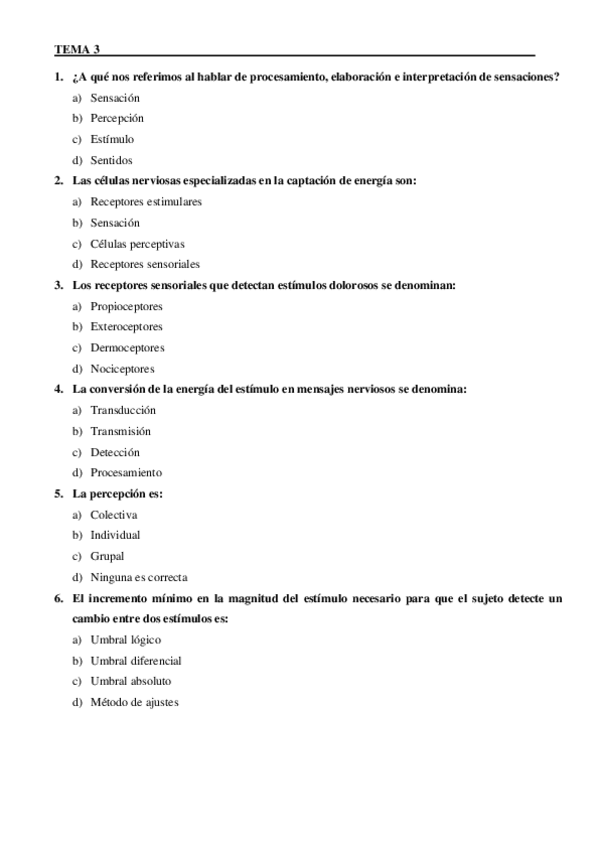 TEMA 3

1. ¿A qué nos referimos al hablar de procesamiento, elaboración e interpretación de sensaciones?
a) Sensación
b) Percepción
c) Estímulo
d) Sentidos

2. Las células nerviosas especializadas en la captación de energía son:
a) Receptores estimulares
b) Sensación
c) Células perceptivas
d) Receptores sensoriales

3. Los receptores sensoriales que detectan estímulos dolorosos se denominan:
a) Propioceptores
b) Exteroceptores
c) Dermoceptores
d) Nociceptores

4. La conversión de la energía del estímulo en mensajes nerviosos se denomina:
a) Transducción
b) Transmisión
c) Detección
d) Procesamiento

5. La percepción es:
a) Colectiva
b) Individual
c) Grupal
d) Ninguna es correcta

6. El incremento mínimo en la magnitud del estímulo necesario para que el sujeto detecte un cambio entre dos estímulos es:
a) Umbral lógico
b) Umbral diferencial
c) Umbral absoluto
d) Método de ajustes